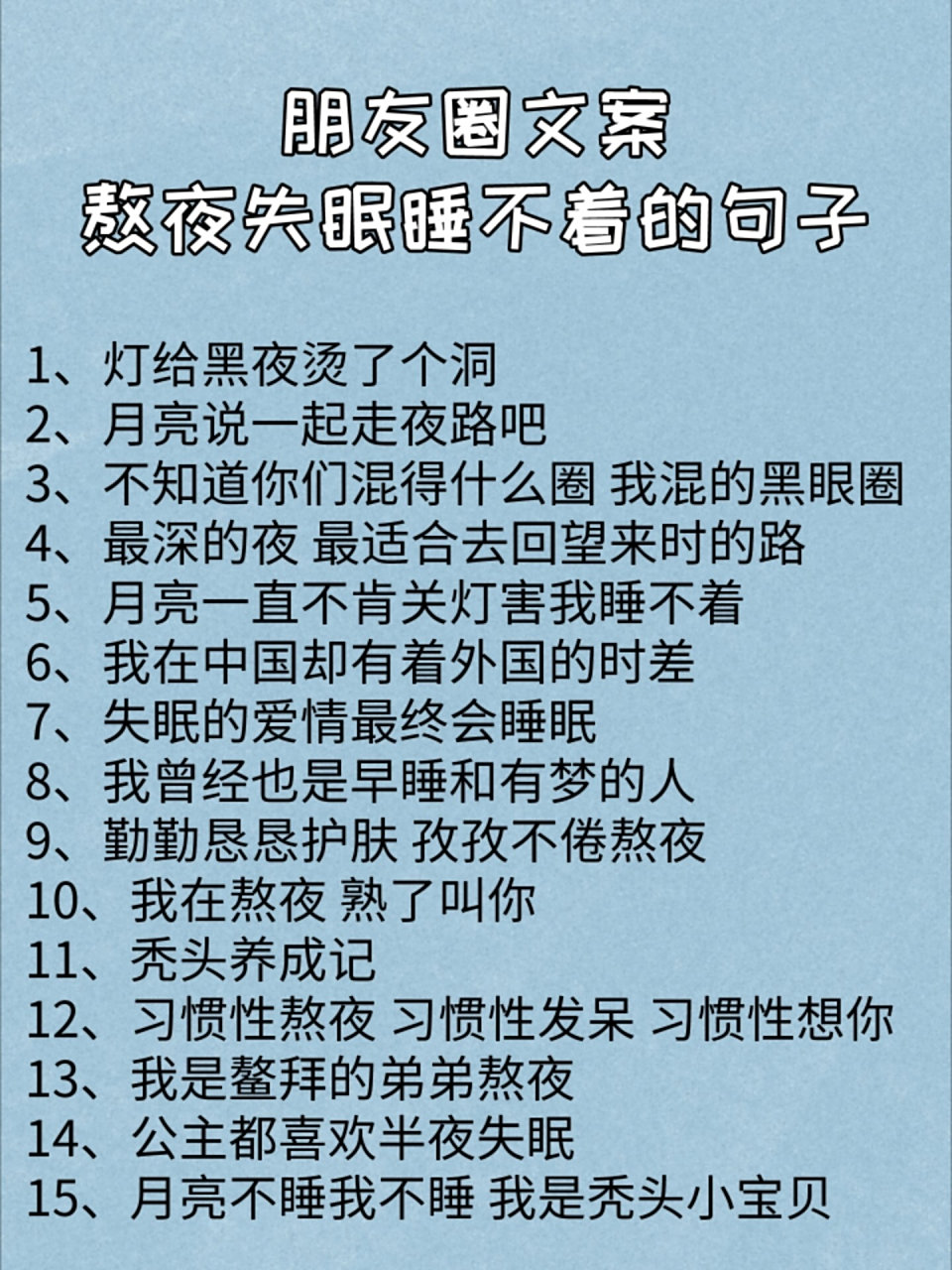 朋友圈文案
熬夜失眠睡不着的句子

1、灯给黑夜烫了个洞
2、月亮说一起走夜路吧
3、不知道你们混得什么圈 我混的黑眼圈
4、最深的夜 最适合去回望来时的路
5、月亮一直不肯关灯害我睡不着
6、我在中国却有着外国的时差
7、失眠的爱情最终会睡眠
8、我曾经也是早睡和有梦的人
9、勤勤恳恳护肤 孜孜不倦熬夜
10、我在熬夜 熟了叫你
11、秃头养成记
12、习惯性熬夜 习惯性发呆 习惯性想你
13、我是鳌拜的弟弟熬夜
14、公主都喜欢半夜失眠
15、月亮不睡我不睡 我是秃头小宝贝